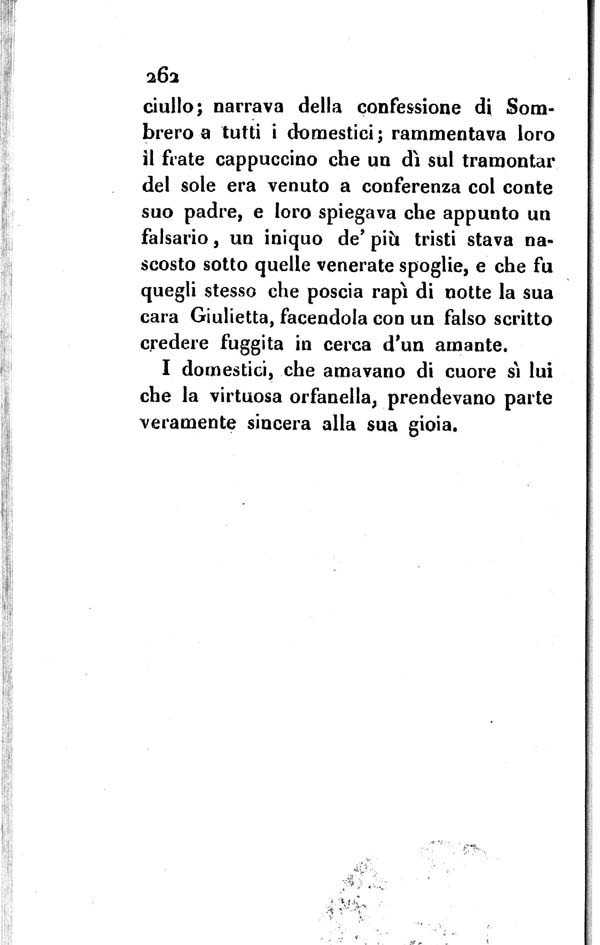 262

ciullo; narrava della confessione di Sombrero a tutti i domestici; rammentava loro il frate cappuccino che un dì sul tramontar del sole era venuto a conferenza col conte suo padre, e loro spiegava che appunto un falsario, un iniquo de' più tristi stava nascosto sotto quelle venerate spoglie, e che fu quegli stesso che poscia rapì di notte la sua cara Giulietta, facendola con un falso scritto credere fuggita in cerca d'un amante.

I domestici, che amavano di cuore sì lui che la virtuosa orfanella, prendevano parte veramente sincera alla sua gioia.